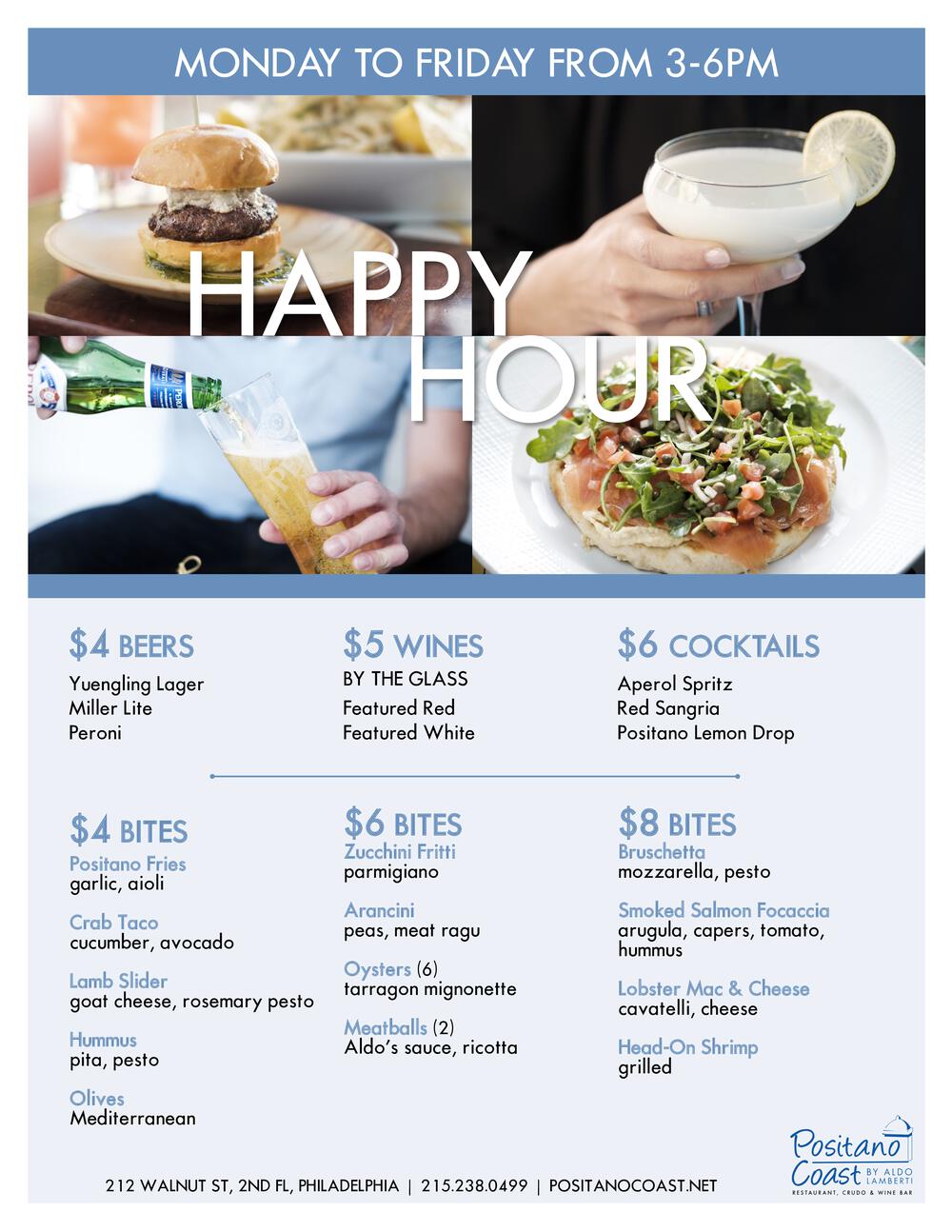 MONDAY TO FRIDAY FROM 3-6PM

HAPPY HOUR

$4 BEERS
Yuengling Lager
Miller Lite
Peroni

$5 WINES
BY THE GLASS
Featured Red
Featured White

$6 COCKTAILS
Aperol Spritz
Red Sangria
Positano Lemon Drop

$4 BITES
Positano Fries
garlic, aioli

Crab Taco
cucumber, avocado

Lamb Slider
goat cheese, rosemary pesto

Hummus
pita, pesto

Olives
Mediterranean

$6 BITES
Zucchini Fritti
parmigiano

Arancini
peas, meat ragu

Oysters (6)
tarragon mignonette

Meatballs (2)
Aldo's sauce, ricotta

$8 BITES
Bruschetta
mozzarella, pesto

Smoked Salmon Focaccia
arugula, capers, tomato, hummus

Lobster Mac & Cheese
cavatelli, cheese

Head-On Shrimp
grilled

212 WALNUT ST, 2ND FL, PHILADELPHIA | 215.238.0499 | POSITANOCOAST.NET

Positano Coast BY ALDO LAMBERTI
RESTAURANT, CRUDO & WINE BAR